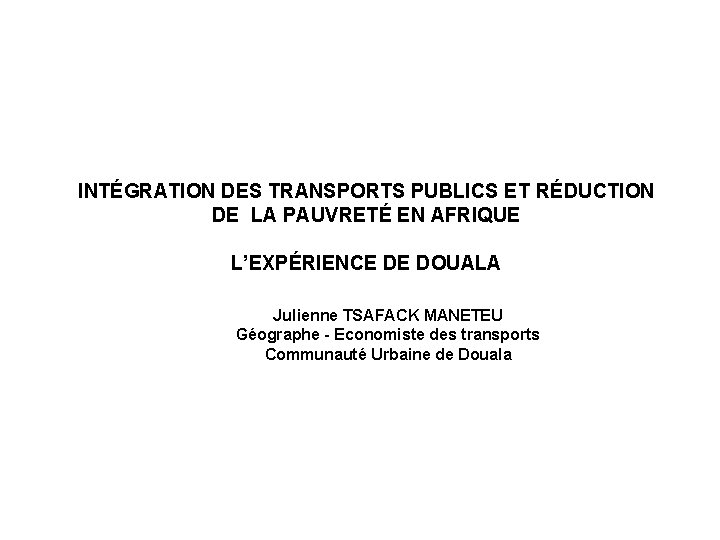 INTÉGRATION DES TRANSPORTS PUBLICS ET RÉDUCTION DE LA PAUVRETÉ EN AFRIQUE

L'EXPÉRIENCE DE DOUALA

Julienne TSAFACK MANETEU
Géographe - Economiste des transports
Communauté Urbaine de Douala